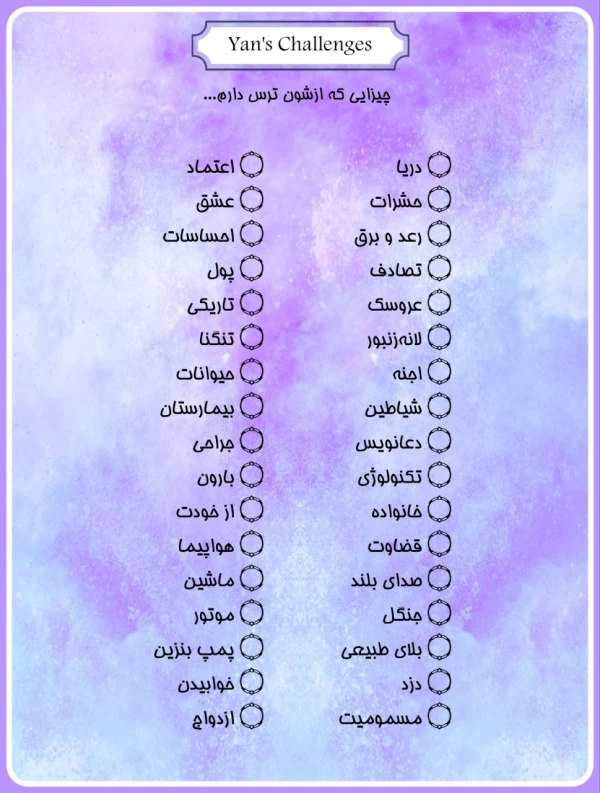 Yan's Challenges

چیزایی که ازشون ترس دارم...

دریا
حشرات
رعد و برق
تصادف
عروسک
لانه‌زنبور
اجنه
شیاطین
دعانویس
تکنولوژی
خانواده
قضاوت
صدای بلند
جنگل
بلای طبیعی
دزد
مسمومیت

اعتماد
عشق
احساسات
پول
تاریکی
تنگنا
حیوانات
بیمارستان
جراحی
بارون
از خودت
هواپیما
ماشین
موتور
پمپ بنزین
خوابیدن
ازدواج